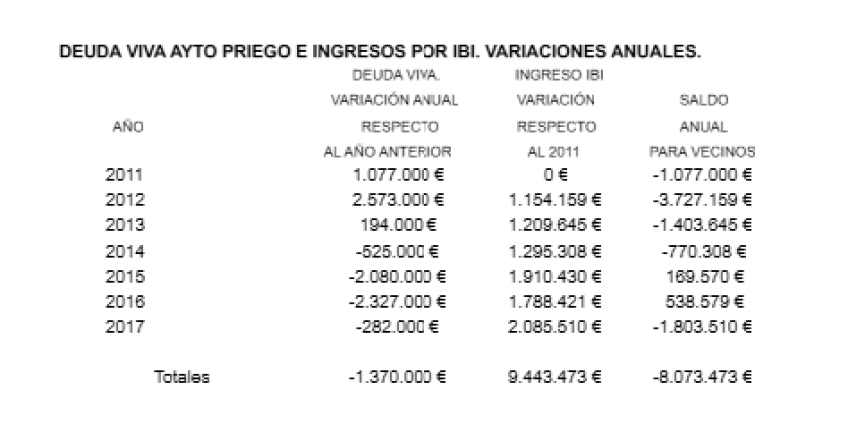 DEUDA VIVA AYTO PRIEGO E INGRESOS POR IBI. VARIACIONES ANUALES.

| AÑO | DEUDA VIVA. VARIACIÓN ANUAL RESPECTO AL AÑO ANTERIOR | INGRESO IBI VARIACIÓN RESPECTO AL 2011 | SALDO ANUAL PARA VECINOS |
|---|---|---|---|
| 2011 | 1.077.000 € | 0 € | -1.077.000 € |
| 2012 | 2.573.000 € | 1.154.159 € | -3.727.159 € |
| 2013 | 194.000 € | 1.209.645 € | -1.403.645 € |
| 2014 | -525.000 € | 1.295.308 € | -770.308 € |
| 2015 | -2.080.000 € | 1.910.430 € | 169.570 € |
| 2016 | -2.327.000 € | 1.788.421 € | 538.579 € |
| 2017 | -282.000 € | 2.085.510 € | -1.803.510 € |
| Totales | -1.370.000 € | 9.443.473 € | -8.073.473 € |